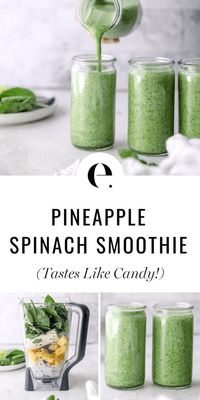 e.

PINEAPPLE SPINACH SMOOTHIE

(Tastes Like Candy!)